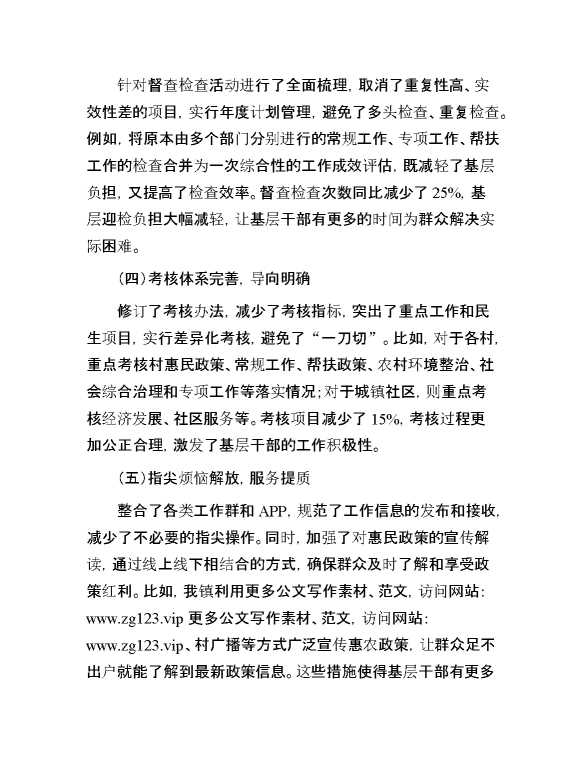 针对督查检查活动进行了全面梳理，取消了重复性高、实效性差的项目，实行年度计划管理，避免了多头检查、重复检查。例如，将原本由多个部门分别进行的常规工作、专项工作、帮扶工作的检查合并为一次综合性的工作成效评估，既减轻了基层负担，又提高了检查效率。督查检查次数同比减少了 25%，基层迎检负担大幅减轻，让基层干部有更多的时间为群众解决实际困难。

（四）考核体系完善，导向明确

修订了考核办法，减少了考核指标，突出了重点工作和民生项目，实行差异化考核，避免了“一刀切”。比如，对于各村，重点考核村惠民政策、常规工作、帮扶政策、农村环境整治、社会综合治理和专项工作等落实情况；对于城镇社区，则重点考核经济发展、社区服务等。考核项目减少了 15%，考核过程更加公正合理，激发了基层干部的工作积极性。

（五）指尖烦恼解放，服务提质

整合了各类工作群和 APP，规范了工作信息的发布和接收，减少了不必要的指尖操作。同时，加强了对惠民政策的宣传解读，通过线上线下相结合的方式，确保群众及时了解和享受政策红利。比如，我镇利用更多公文写作素材、范文，访问网站：www.zg123.vip 更多公文写作素材、范文，访问网站：www.zg123.vip、村广播等方式广泛宣传惠农政策，让群众足不出户就能了解到最新政策信息。这些措施使得基层干部有更多